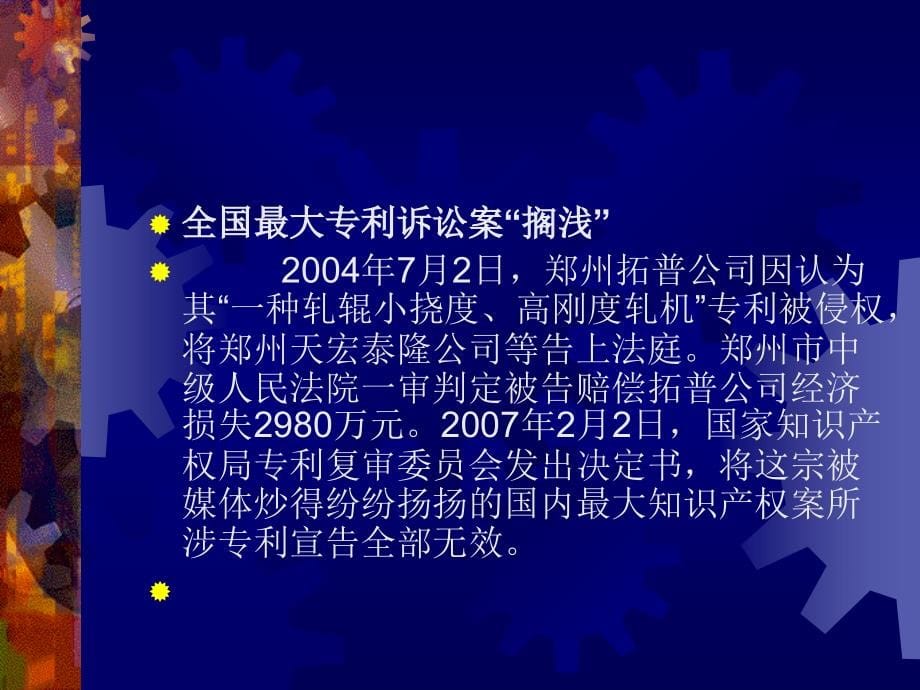 全国最大专利诉讼案“搁浅”

2004年7月2日，郑州拓普公司因认为其“一种轧辊小挠度、高刚度轧机”专利被侵权，将郑州天宏泰隆公司等告上法庭。郑州市中级人民法院一审判定被告赔偿拓普公司经济损失2980万元。2007年2月2日，国家知识产权局专利复审委员会发出决定书，将这宗被媒体炒得纷纷扬扬的国内最大知识产权案所涉专利宣告全部无效。